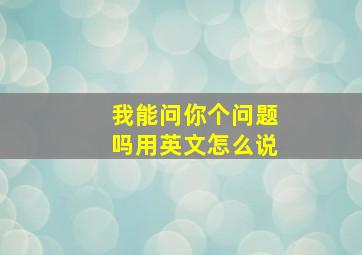 我能问你个问题吗用英文怎么说